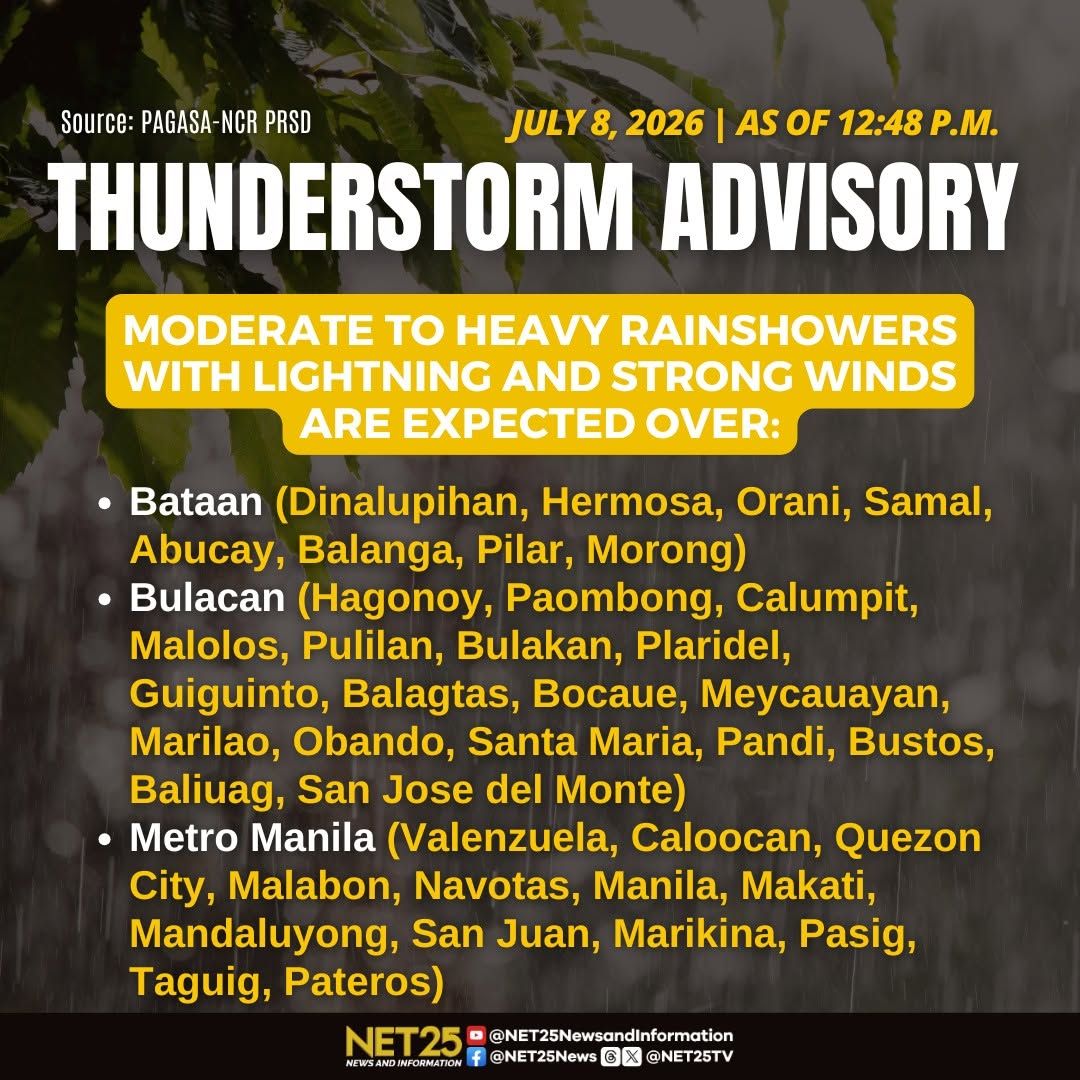 Source: PAGASA-NCR PRSD

JULY 8, 2026 | AS OF 12:48 P.M.

THUNDERSTORM ADVISORY

MODERATE TO HEAVY RAINSHOWERS WITH LIGHTNING AND STRONG WINDS ARE EXPECTED OVER:

• Bataan (Dinalupihan, Hermosa, Orani, Samal, Abucay, Balanga, Pilar, Morong)
• Bulacan (Hagonoy, Paombong, Calumpit, Malolos, Pulilan, Bulakan, Plaridel, Guiguinto, Balagtas, Bocaue, Meycauayan, Marilao, Obando, Santa Maria, Pandi, Bustos, Baliuag, San Jose del Monte)
• Metro Manila (Valenzuela, Caloocan, Quezon City, Malabon, Navotas, Manila, Makati, Mandaluyong, San Juan, Marikina, Pasig, Taguig, Pateros)

NET25 NEWS AND INFORMATION
@NET25NewsandInformation
@NET25News @NET25TV